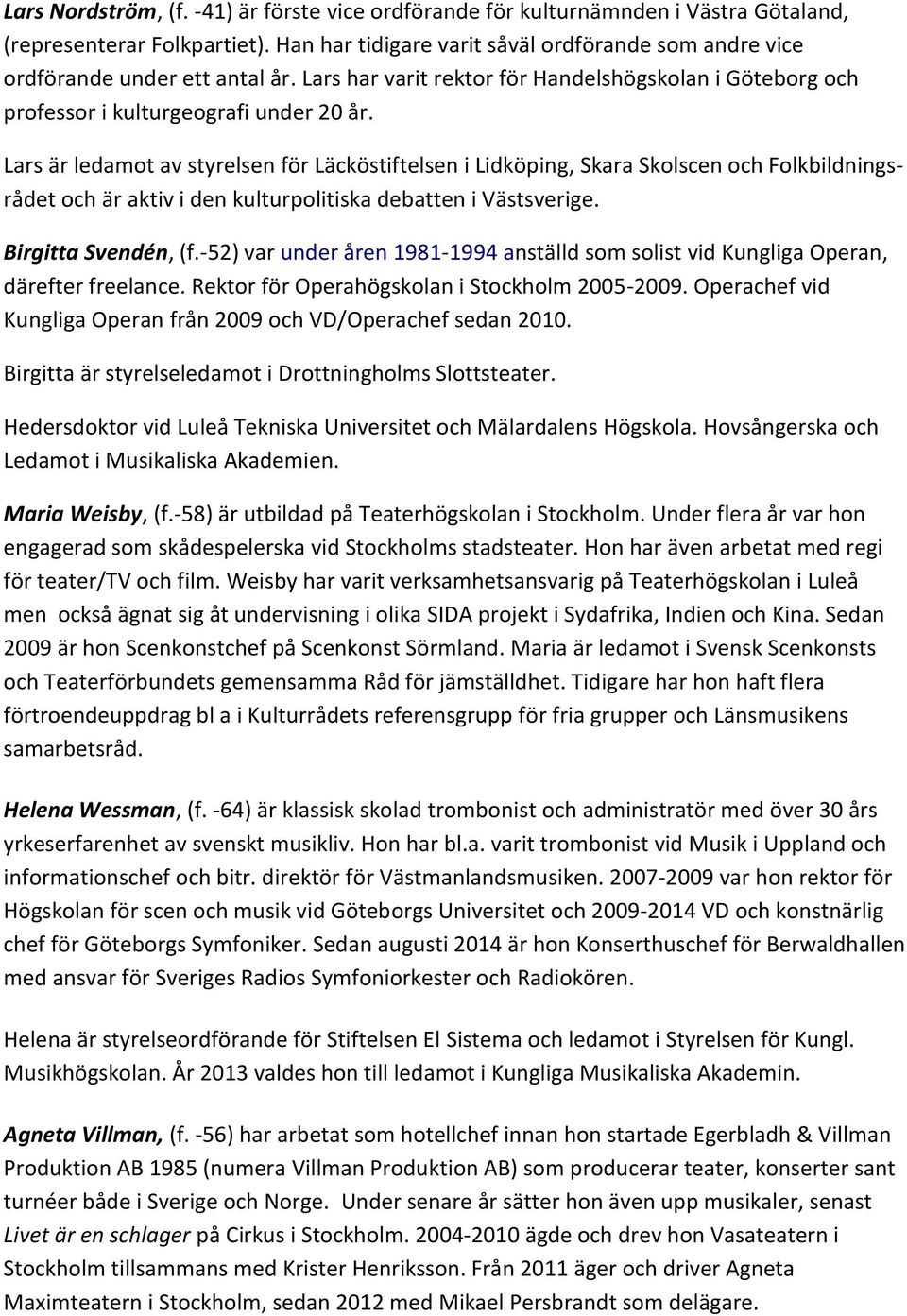 Lars Nordström, (f. -41) är förste vice ordförande för kulturnämnden i Västra Götaland, (representerar Folkpartiet). Han har tidigare varit såväl ordförande som andre vice ordförande under ett antal år. Lars har varit rektor för Handelshögskolan i Göteborg och professor i kulturgeografi under 20 år.

Lars är ledamot av styrelsen för Läcköstiftelsen i Lidköping, Skara Skolscen och Folkbildningsrådet och är aktiv i den kulturpolitiska debatten i Västsverige.

Birgitta Svendén, (f.-52) var under åren 1981-1994 anställd som solist vid Kungliga Operan, därefter freelance. Rektor för Operahögskolan i Stockholm 2005-2009. Operachef vid Kungliga Operan från 2009 och VD/Operachef sedan 2010.

Birgitta är styrelseledamot i Drottningholms Slottsteater.

Hedersdoktor vid Luleå Tekniska Universitet och Mälardalens Högskola. Hovsångerska och Ledamot i Musikaliska Akademien.

Maria Weisby, (f.-58) är utbildad på Teaterhögskolan i Stockholm. Under flera år var hon engagerad som skådespelerska vid Stockholms stadsteater. Hon har även arbetat med regi för teater/TV och film. Weisby har varit verksamhetsansvarig på Teaterhögskolan i Luleå men också ägnat sig åt undervisning i olika SIDA projekt i Sydafrika, Indien och Kina. Sedan 2009 är hon Scenkonstchef på Scenkonst Sörmland. Maria är ledamot i Svensk Scenkonsts och Teaterförbundets gemensamma Råd för jämställdhet. Tidigare har hon haft flera förtroendeuppdrag bl a i Kulturrådets referensgrupp för fria grupper och Länsmusikens samarbetsråd.

Helena Wessman, (f. -64) är klassisk skolad trombonist och administratör med över 30 års yrkeserfarenhet av svenskt musikliv. Hon har bl.a. varit trombonist vid Musik i Uppland och informationschef och bitr. direktör för Västmanlandsmusiken. 2007-2009 var hon rektor för Högskolan för scen och musik vid Göteborgs Universitet och 2009-2014 VD och konstnärlig chef för Göteborgs Symfoniker. Sedan augusti 2014 är hon Konserthuschef för Berwaldhallen med ansvar för Sveriges Radios Symfoniorkester och Radiokören.

Helena är styrelseordförande för Stiftelsen El Sistema och ledamot i Styrelsen för Kungl. Musikhögskolan. År 2013 valdes hon till ledamot i Kungliga Musikaliska Akademin.

Agneta Villman, (f. -56) har arbetat som hotellchef innan hon startade Egerbladh & Villman Produktion AB 1985 (numera Villman Produktion AB) som producerar teater, konserter sant turnéer både i Sverige och Norge. Under senare år sätter hon även upp musikaler, senast Livet är en schlager på Cirkus i Stockholm. 2004-2010 ägde och drev hon Vasateatern i Stockholm tillsammans med Krister Henriksson. Från 2011 äger och driver Agneta Maximteatern i Stockholm, sedan 2012 med Mikael Persbrandt som delägare.